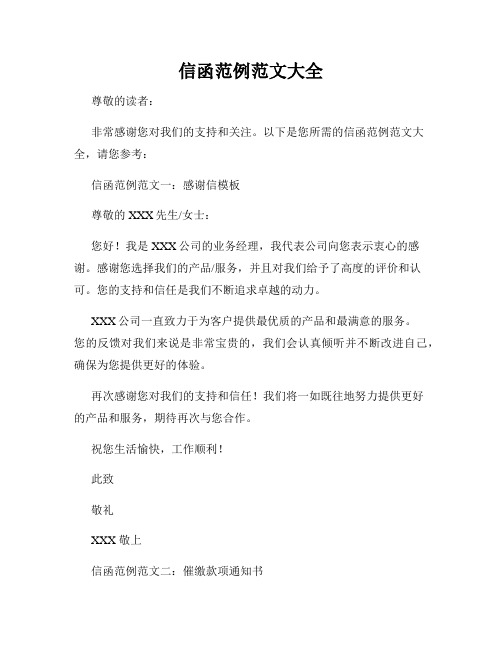 信函范例范文大全

尊敬的读者：

非常感谢您对我们的支持和关注。以下是您所需的信函范例范文大全，请您参考：

信函范例范文一：感谢信模板

尊敬的 XXX 先生/女士：

您好！我是 XXX 公司的业务经理，我代表公司向您表示衷心的感谢。感谢您选择我们的产品/服务，并且对我们给予了高度的评价和认可。您的支持和信任是我们不断追求卓越的动力。

XXX 公司一直致力于为客户提供最优质的产品和最满意的服务。您的反馈对我们来说是非常宝贵的，我们会认真倾听并不断改进自己，确保为您提供更好的体验。

再次感谢您对我们的支持和信任！我们将一如既往地努力提供更好的产品和服务，期待再次与您合作。

祝您生活愉快，工作顺利！

此致

敬礼

XXX 敬上

信函范例范文二：催缴款项通知书